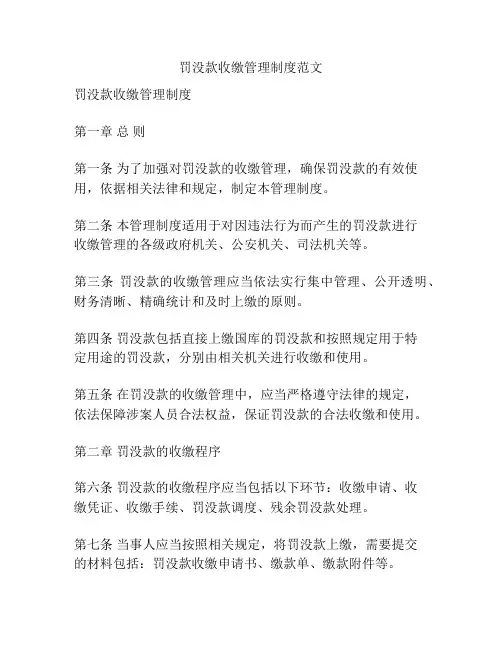 罚没款收缴管理制度范文

罚没款收缴管理制度

第一章 总 则

第一条 为了加强对罚没款的收缴管理，确保罚没款的有效使用，依据相关法律和规定，制定本管理制度。

第二条 本管理制度适用于对因违法行为而产生的罚没款进行收缴管理的各级政府机关、公安机关、司法机关等。

第三条 罚没款的收缴管理应当依法实行集中管理、公开透明、财务清晰、精确统计和及时上缴的原则。

第四条 罚没款包括直接上缴国库的罚没款和按照规定用于特定用途的罚没款，分别由相关机关进行收缴和使用。

第五条 在罚没款的收缴管理中，应当严格遵守法律的规定，依法保障涉案人员合法权益，保证罚没款的合法收缴和使用。

第二章 罚没款的收缴程序

第六条 罚没款的收缴程序应当包括以下环节：收缴申请、收缴凭证、收缴手续、罚没款调度、残余罚没款处理。

第七条 当事人应当按照相关规定，将罚没款上缴，需要提交的材料包括：罚没款收缴申请书、缴款单、缴款附件等。